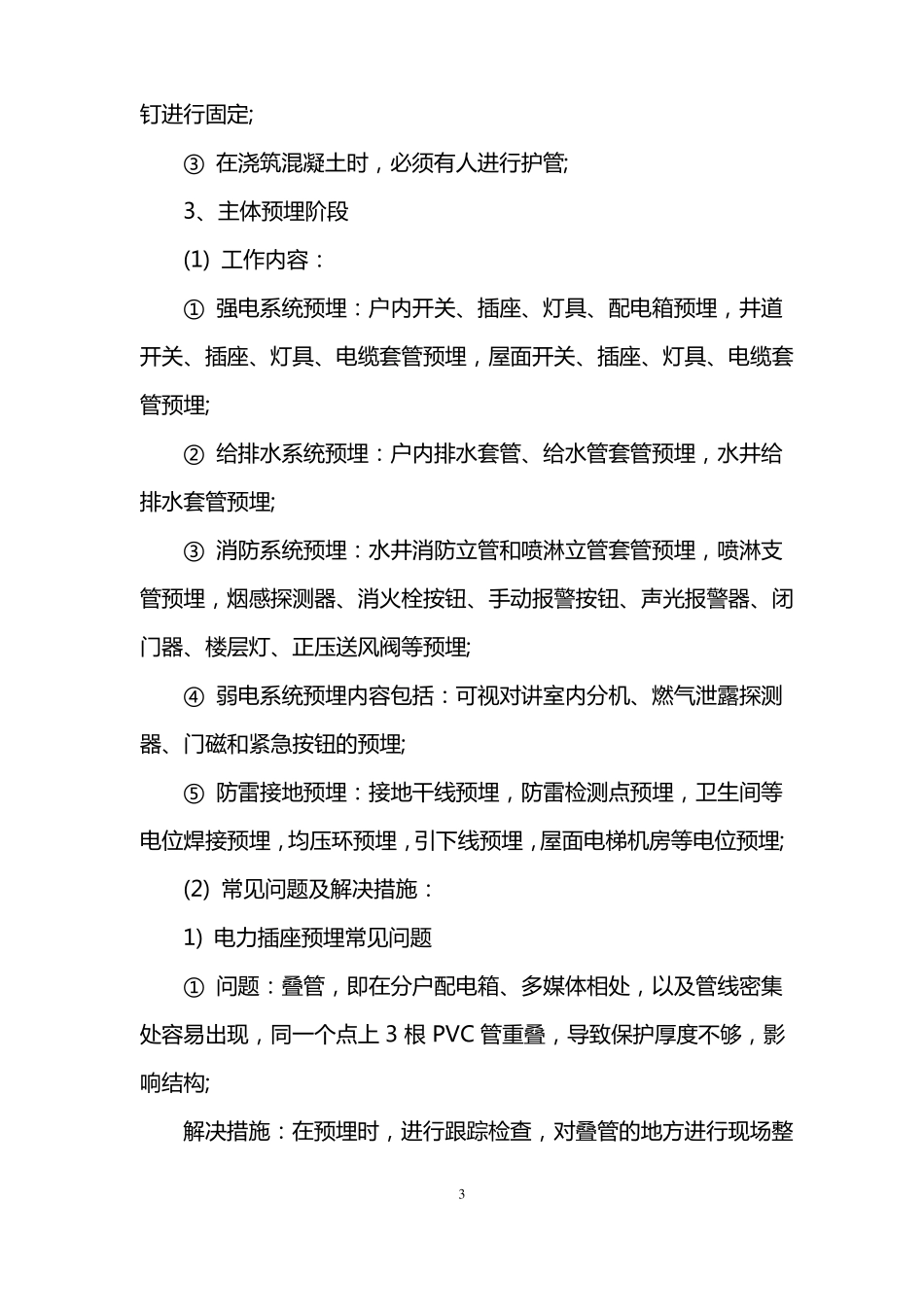 钉进行固定;

③ 在浇筑混凝土时，必须有人进行护管;

3、主体预埋阶段

(1) 工作内容：

① 强电系统预埋：户内开关、插座、灯具、配电箱预埋，井道开关、插座、灯具、电缆套管预埋，屋面开关、插座、灯具、电缆套管预埋;

② 给排水系统预埋：户内排水套管、给水管套管预埋，水井给排水套管预埋;

③ 消防系统预埋：水井消防立管和喷淋立管套管预埋，喷淋支管预埋，烟感探测器、消火栓按钮、手动报警按钮、声光报警器、闭门器、楼层灯、正压送风阀等预埋;

④ 弱电系统预埋内容包括：可视对讲室内分机、燃气泄露探测器、门磁和紧急按钮的预埋;

⑤ 防雷接地预埋：接地干线预埋，防雷检测点预埋，卫生间等电位焊接预埋，均压环预埋，引下线预埋，屋面电梯机房等电位预埋;

(2) 常见问题及解决措施：

1) 电力插座预埋常见问题

① 问题：叠管，即在分户配电箱、多媒体相处，以及管线密集处容易出现，同一个点上 3 根 PVC 管重叠，导致保护厚度不够，影响结构;

解决措施：在预埋时，进行跟踪检查，对叠管的地方进行现场整

3